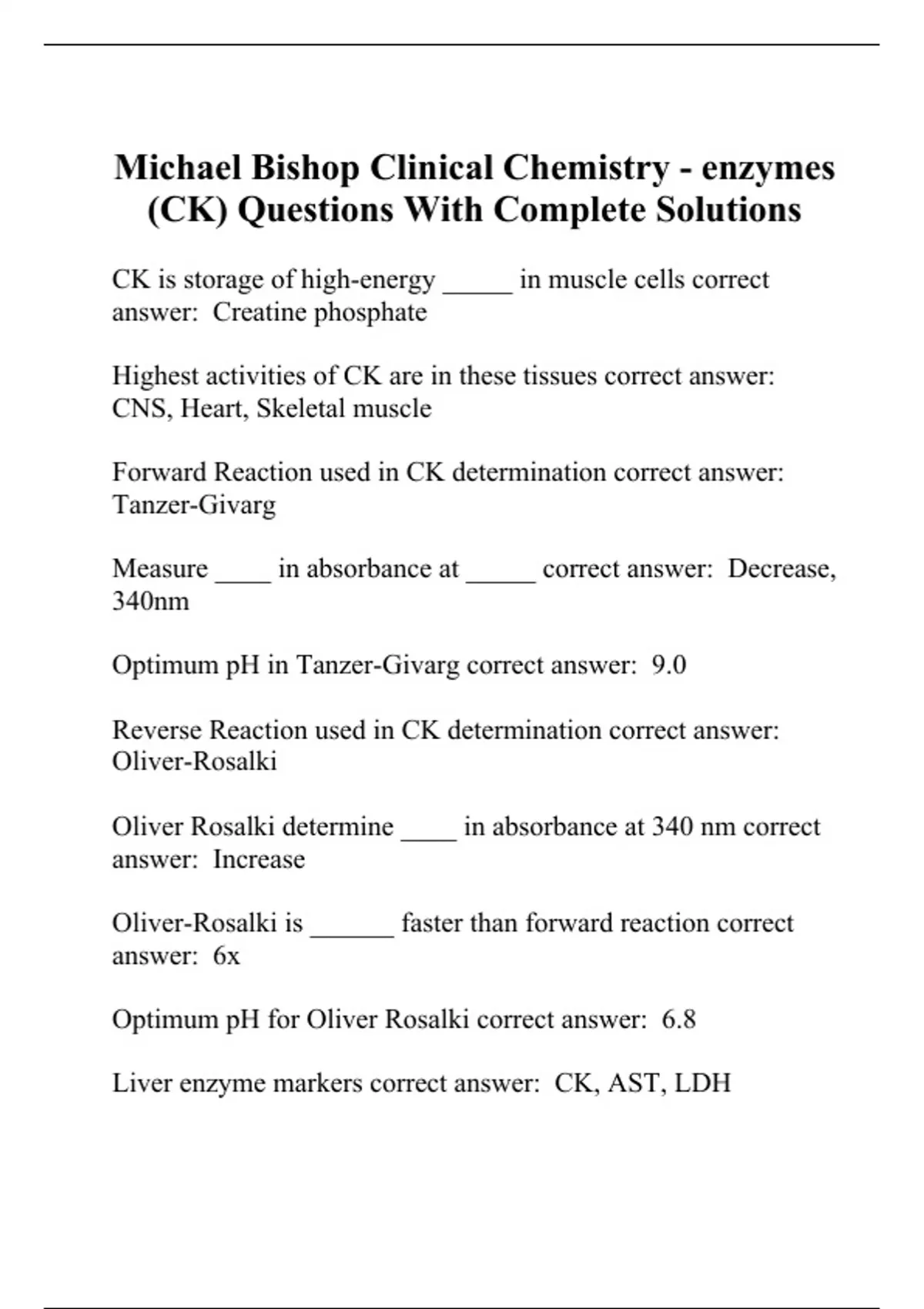 Michael Bishop Clinical Chemistry - enzymes (CK) Questions With Complete Solutions

CK is storage of high-energy _____ in muscle cells correct answer: Creatine phosphate

Highest activities of CK are in these tissues correct answer: CNS, Heart, Skeletal muscle

Forward Reaction used in CK determination correct answer: Tanzer-Givarg

Measure ____ in absorbance at _____ correct answer: Decrease, 340nm

Optimum pH in Tanzer-Givarg correct answer: 9.0

Reverse Reaction used in CK determination correct answer: Oliver-Rosalki

Oliver Rosalki determine ____ in absorbance at 340 nm correct answer: Increase

Oliver-Rosalki is ______ faster than forward reaction correct answer: 6x

Optimum pH for Oliver Rosalki correct answer: 6.8

Liver enzyme markers correct answer: CK, AST, LDH